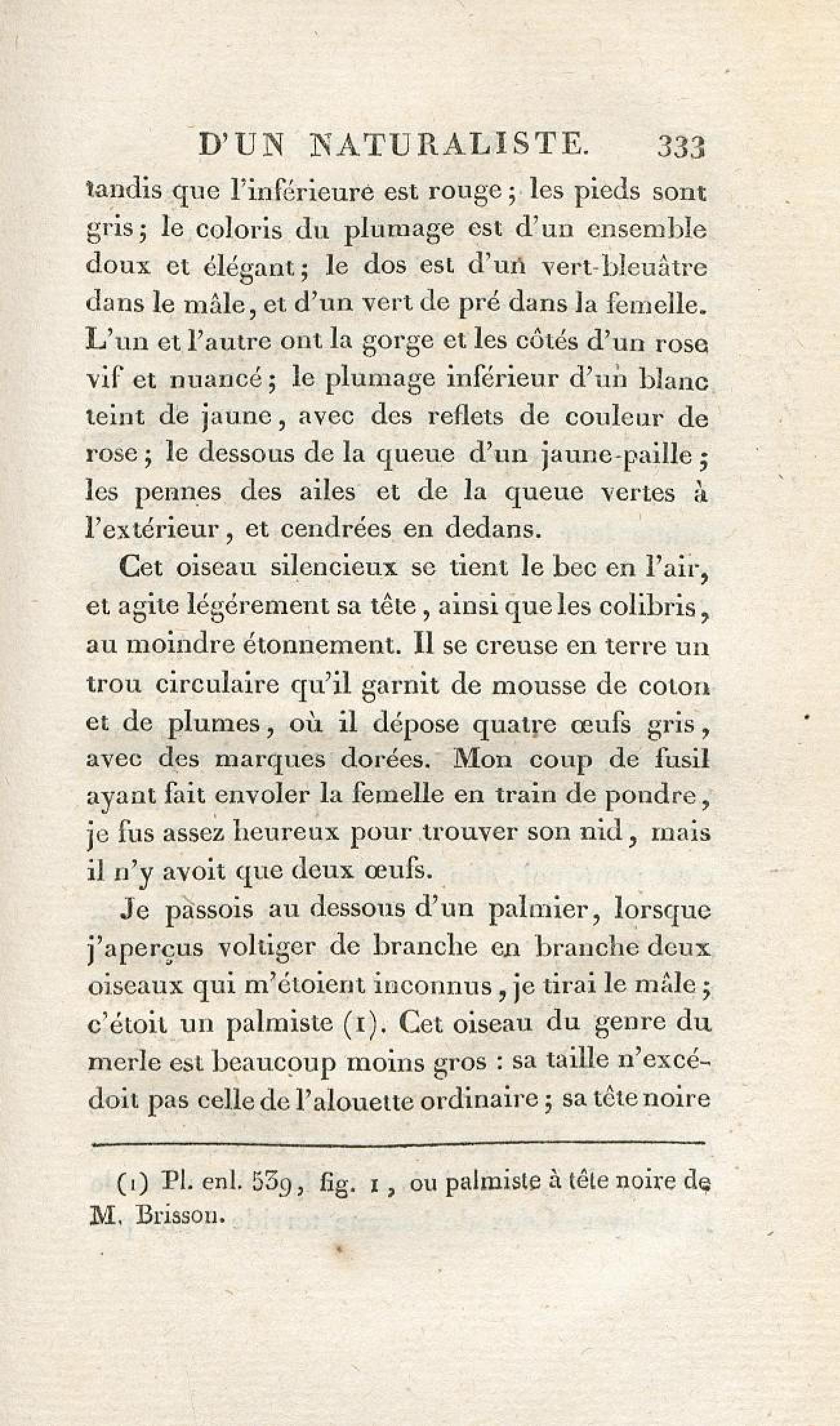 D'UN NATURALISTE. 333

tandis que l'inférieure est rouge; les pieds sont gris; le coloris du plumage est d'un ensemble doux et élégant; le dos est d'un vert-bleuâtre dans le mâle, et d'un vert de pré dans la femelle. L'un et l'autre ont la gorge et les côtés d'un rose vif et nuancé; le plumage inférieur d'un blanc teint de jaune, avec des reflets de couleur de rose; le dessous de la queue d'un jaune-paille; les pennes des ailes et de la queue vertes à l'extérieur, et cendrées en dedans.

Cet oiseau silencieux se tient le bec en l'air, et agite légérement sa tête, ainsi que les colibris, au moindre étonnement. Il se creuse en terre un trou circulaire qu'il garnit de mousse de coton et de plumes, où il dépose quatre œufs gris, avec des marques dorées. Mon coup de fusil ayant fait envoler la femelle en train de pondre, je fus assez heureux pour trouver son nid, mais il n'y avoit que deux œufs.

Je passois au dessous d'un palmier, lorsque j'aperçus voltiger de branche en branche deux oiseaux qui m'étoient inconnus, je tirai le mâle; c'étoit un palmiste (1). Cet oiseau du genre du merle est beaucoup moins gros : sa taille n'excédoit pas celle de l'alouette ordinaire; sa tête noire

(1) Pl. enl. 539, fig. 1, ou palmiste à tête noire de M. Brisson.